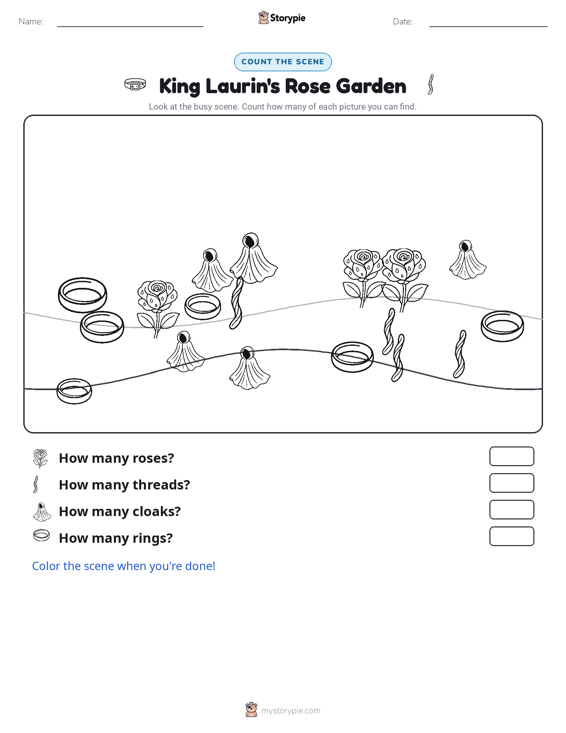 Name: ____ Storypie Date: ____

COUNT THE SCENE

King Laurin's Rose Garden

Look at the busy scene. Count how many of each picture you can find.

How many roses?

How many threads?

How many cloaks?

How many rings?

Color the scene when you're done!

mystorypie.com